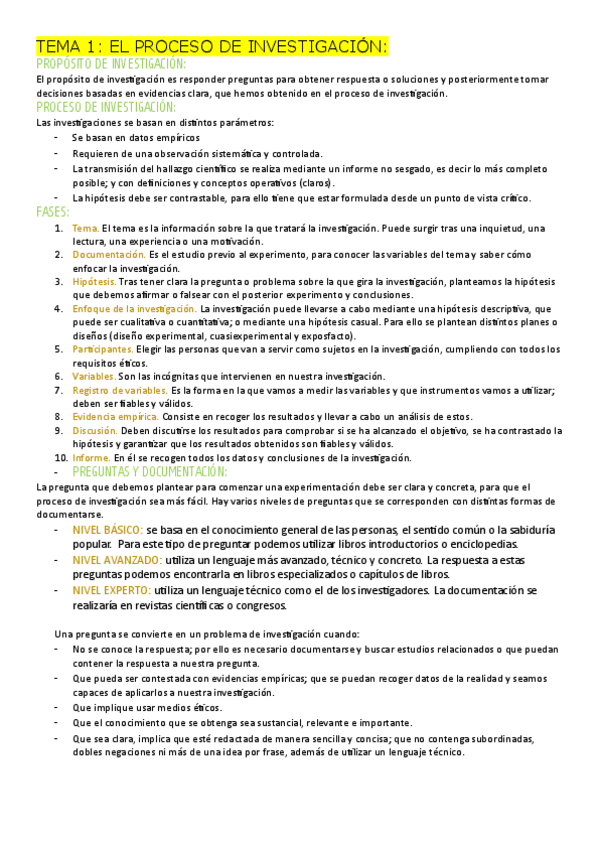 TEMA 1: EL PROCESO DE INVESTIGACIÓN:

PROPÓSITO DE INVESTIGACIÓN:

El propósito de investigación es responder preguntas para obtener respuesta o soluciones y posteriormente tomar decisiones basadas en evidencias clara, que hemos obtenido en el proceso de investigación.

PROCESO DE INVESTIGACION:

Las investigaciones se basan en distintos parámetros:

- Se basan en datos empíricos
- Requieren de una observación sistemática y controlada.
- La transmisión del hallazgo científico se realiza mediante un informe no sesgado, es decir lo más completo posible; y con definiciones y conceptos operativos (claros).
- La hipótesis debe ser contrastable, para ello tiene que estar formulada desde un punto de vista crítico.

FASES:

1. Tema. El tema es la información sobre la que tratará la investigación. Puede surgir tras una inquietud, una lectura, una experiencia o una motivación.
2. Documentación. Es el estudio previo al experimento, para conocer las variables del tema y saber cómo enfocar la investigación.
3. Hipótesis. Tras tener clara la pregunta o problema sobre la que gira la investigación, planteamos la hipótesis que debemos afirmar o falsear con el posterior experimento y conclusiones.
4. Enfoque de la investigación. La investigación puede llevarse a cabo mediante una hipótesis descriptiva, que puede ser cualitativa o cuantitativa; o mediante una hipótesis casual. Para ello se plantean distintos planes o diseños (diseño experimental, cuasiexperimental y exposfacto).
5. Participantes. Elegir las personas que van a servir como sujetos en la investigación, cumpliendo con todos los requisitos éticos.
6. Variables. Son las incógnitas que intervienen en nuestra investigación.
7. Registro de variables. Es la forma en la que vamos a medir las variables y que instrumentos vamos a utilizar; deben ser fiables y válidos.
8. Evidencia empírica. Consiste en recoger los resultados y llevar a cabo un análisis de estos.
9. Discusión. Deben discutirse los resultados para comprobar si se ha alcanzado el objetivo, se ha contrastado la hipótesis y garantizar que los resultados obtenidos son fiables y válidos.
10. Informe. En él se recogen todos los datos y conclusiones de la investigación.

- PREGUNTAS Y DOCUMENTACIÓN:

La pregunta que debemos plantear para comenzar una experimentación debe ser clara y concreta, para que el proceso de investigación sea más fácil. Hay varios niveles de preguntas que se corresponden con distintas formas de documentarse.

- NIVEL BÁSICO: se basa en el conocimiento general de las personas, el sentido común o la sabiduría popular. Para este tipo de preguntar podemos utilizar libros introductorios o enciclopedias.
- NIVEL AVANZADO: utiliza un lenguaje más avanzado, técnico y concreto. La respuesta a estas preguntas podemos encontrarla en libros especializados o capítulos de libros.
- NIVEL EXPERTO: utiliza un lenguaje técnico como el de los investigadores. La documentación se realizaría en revistas científicas o congresos.

Una pregunta se convierte en un problema de investigación cuando:

- No se conoce la respuesta; por ello es necesario documentarse y buscar estudios relacionados o que puedan contener la respuesta a nuestra pregunta.
- Que pueda ser contestada con evidencias empíricas; que se puedan recoger datos de la realidad y seamos capaces de aplicarlos a nuestra investigación.
- Que implique usar medios éticos.
- Que el conocimiento que se obtenga sea sustancial, relevante e importante.
- Que sea clara, implica que esté redactada de manera sencilla y concisa; que no contenga subordinadas, dobles negaciones ni más de una idea por frase, además de utilizar un lenguaje técnico.